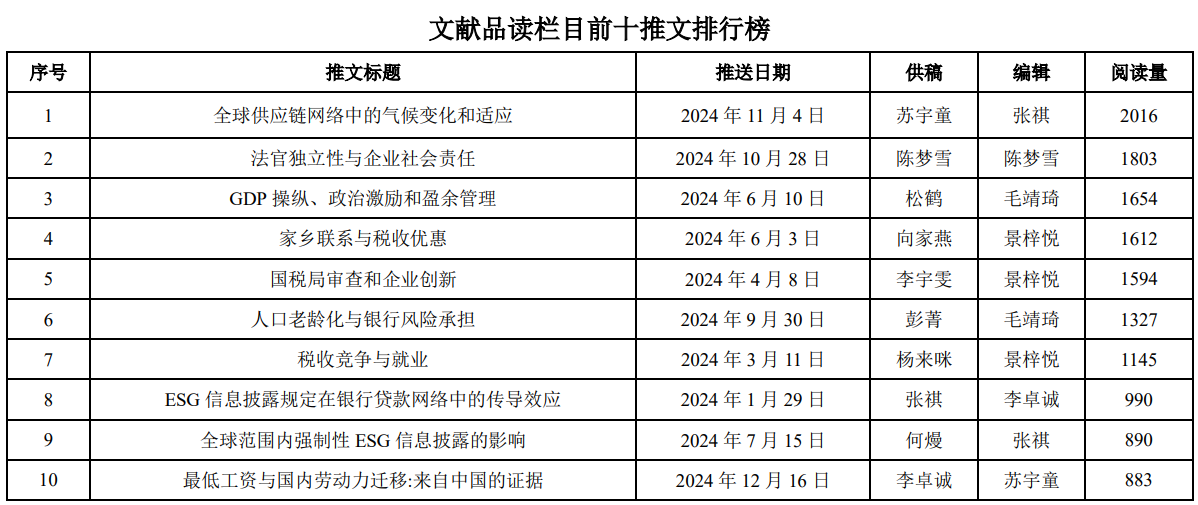 文献品读栏目前十推文排行榜

| 序号 | 推文标题 | 推送日期 | 供稿 | 编辑 | 阅读量 |
|---|---|---|---|---|---|
| 1 | 全球供应链网络中的气候变化和适应 | 2024年11月4日 | 苏宇童 | 张祺 | 2016 |
| 2 | 法官独立性与企业社会责任 | 2024年10月28日 | 陈梦雪 | 陈梦雪 | 1803 |
| 3 | GDP操纵、政治激励和盈余管理 | 2024年6月10日 | 松鹤 | 毛靖琦 | 1654 |
| 4 | 家乡联系与税收优惠 | 2024年6月3日 | 向家燕 | 景梓悦 | 1612 |
| 5 | 国税局审查和企业创新 | 2024年4月8日 | 李宇雯 | 景梓悦 | 1594 |
| 6 | 人口老龄化与银行风险承担 | 2024年9月30日 | 彭菁 | 毛靖琦 | 1327 |
| 7 | 税收竞争与就业 | 2024年3月11日 | 杨来咪 | 景梓悦 | 1145 |
| 8 | ESG信息披露规定在银行贷款网络中的传导效应 | 2024年1月29日 | 张祺 | 李卓诚 | 990 |
| 9 | 全球范围内强制性ESG信息披露的影响 | 2024年7月15日 | 何熳 | 张祺 | 890 |
| 10 | 最低工资与国内劳动力迁移:来自中国的证据 | 2024年12月16日 | 李卓诚 | 苏宇童 | 883 |